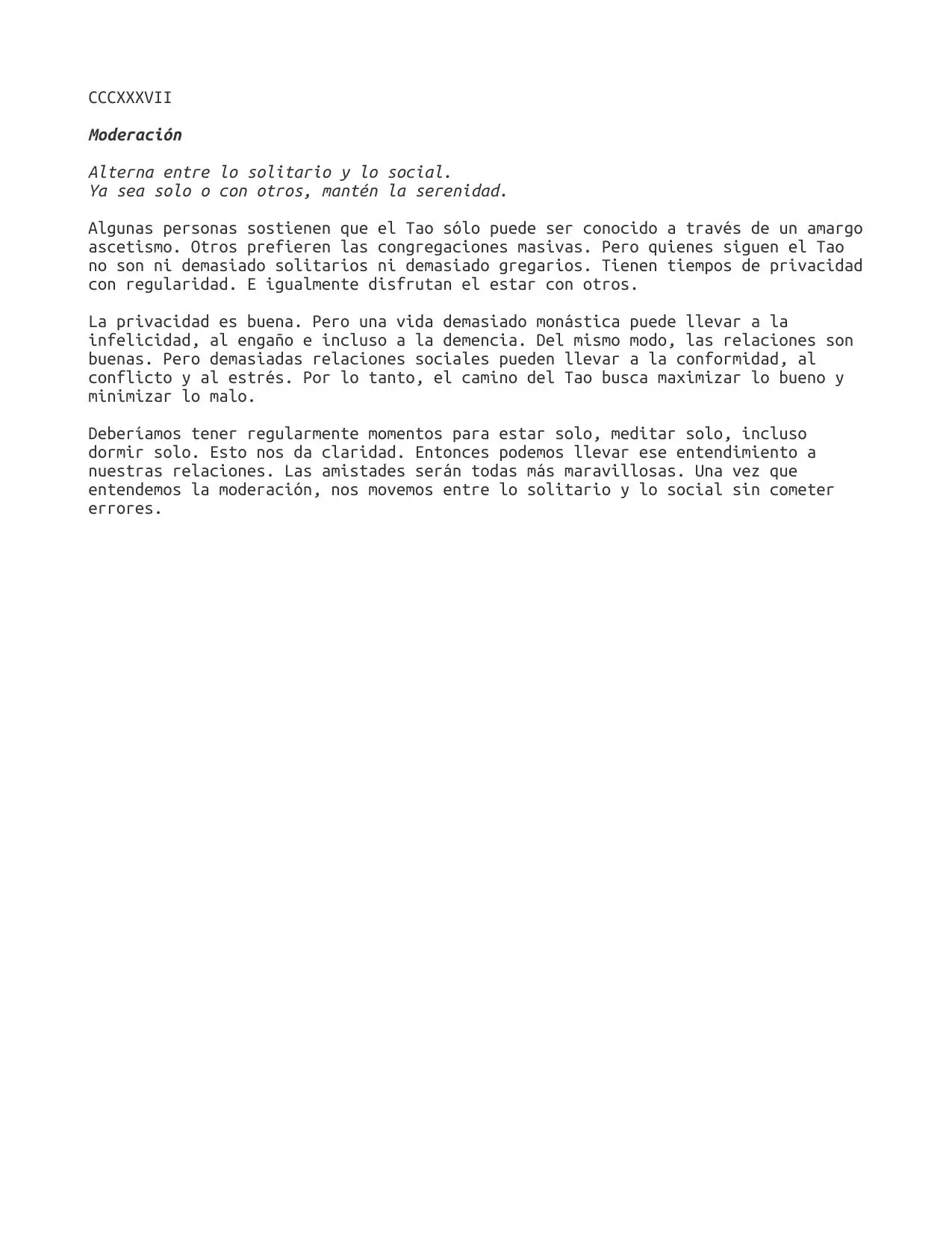 CCCXXXVII

Moderación

Alterna entre lo solitario y lo social.
Ya sea solo o con otros, mantén la serenidad.

Algunas personas sostienen que el Tao sólo puede ser conocido a través de un amargo ascetismo. Otros prefieren las congregaciones masivas. Pero quienes siguen el Tao no son ni demasiado solitarios ni demasiado gregarios. Tienen tiempos de privacidad con regularidad. E igualmente disfrutan el estar con otros.

La privacidad es buena. Pero una vida demasiado monástica puede llevar a la infelicidad, al engaño e incluso a la demencia. Del mismo modo, las relaciones son buenas. Pero demasiadas relaciones sociales pueden llevar a la conformidad, al conflicto y al estrés. Por lo tanto, el camino del Tao busca maximizar lo bueno y minimizar lo malo.

Deberíamos tener regularmente momentos para estar solo, meditar solo, incluso dormir solo. Esto nos da claridad. Entonces podemos llevar ese entendimiento a nuestras relaciones. Las amistades serán todas más maravillosas. Una vez que entendemos la moderación, nos movemos entre lo solitario y lo social sin cometer errores.